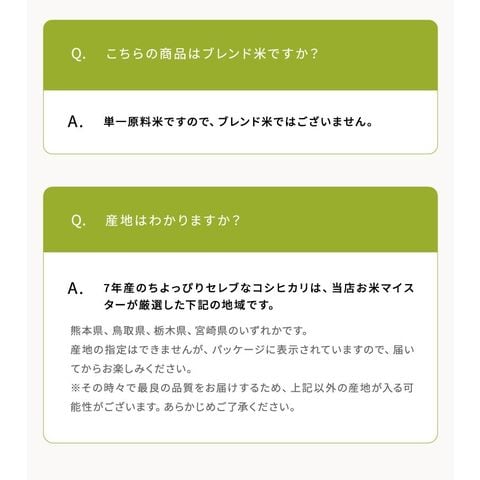 Q. こちらの商品はブレンド米ですか？

A. 単一原料米ですので、ブレンド米ではございません。

Q. 産地はわかりますか？

A. 7年産のちよっぴりセレブなコシヒカリは、当店お米マイスターが厳選した下記の地域です。

熊本県、鳥取県、栃木県、宮崎県のいずれかです。
産地の指定はできませんが、パッケージに表示されていますので、届いてからお楽しみください。
※その時々で最良の品質をお届けするため、上記以外の産地が入る可能性がございます。あらかじめご了承ください。